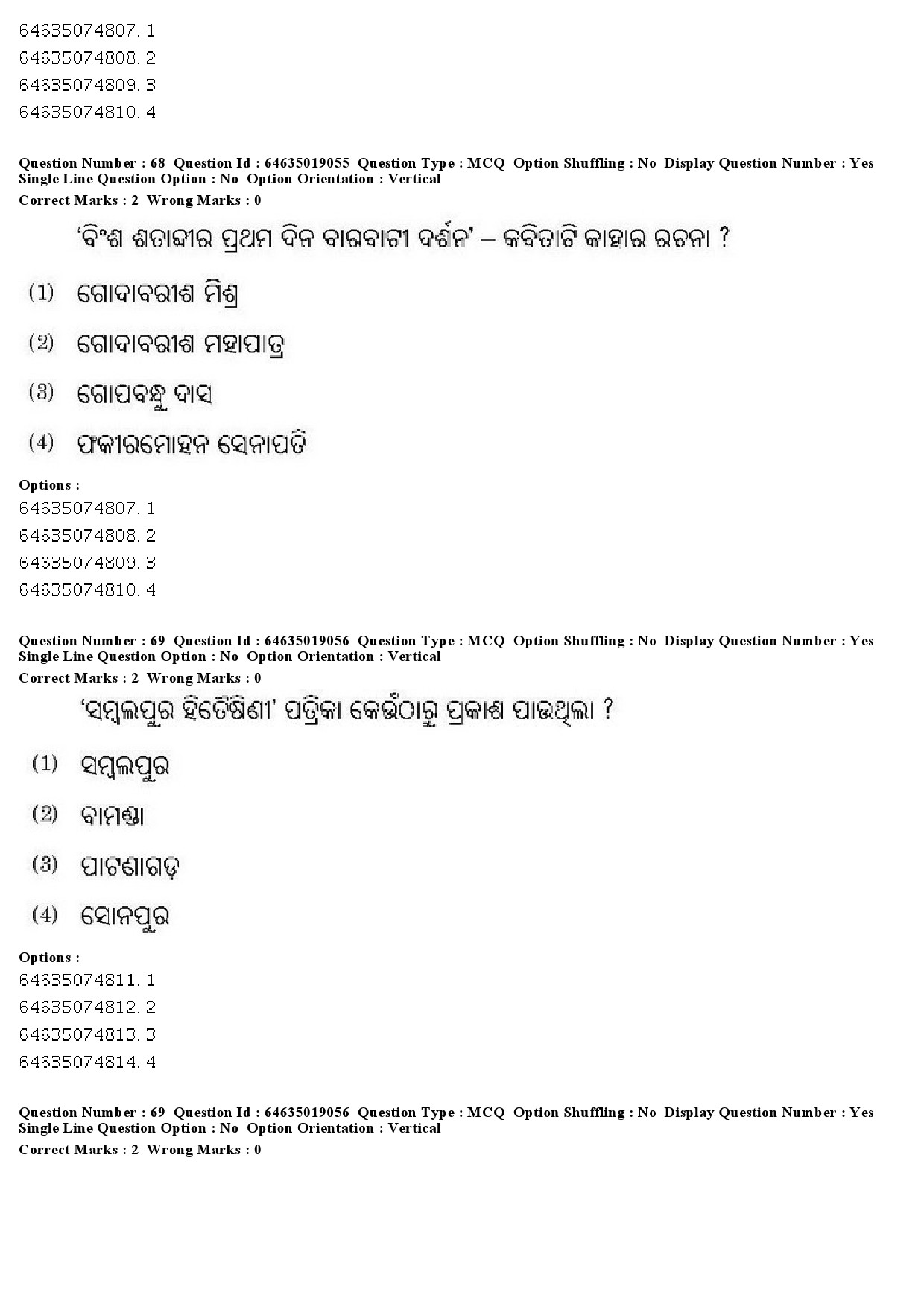 64635074807. 1
64635074808. 2
64635074809. 3
64635074810. 4

Question Number : 68 Question Id : 64635019055 Question Type : MCQ Option Shuffling : No Display Question Number : Yes Single Line Question Option : No Option Orientation : Vertical
Correct Marks : 2 Wrong Marks : 0

'ବିଂଶ ଶତାବ୍ଦୀର ପ୍ରଥମ ଦିନ ବାରବାଟୀ ଦର୍ଶନ' – କବିତାଟି କାହାର ରଚନା ?

(1) ଗୋଦାବରୀଶ ମିଶ୍ର

(2) ଗୋଦାବରୀଶ ମହାପାତ୍ର

(3) ଗୋପବନ୍ଧୁ ଦାସ

(4) ଫକୀରମୋହନ ସେନାପତି

Options :
64635074807. 1
64635074808. 2
64635074809. 3
64635074810. 4

Question Number : 69 Question Id : 64635019056 Question Type : MCQ Option Shuffling : No Display Question Number : Yes Single Line Question Option : No Option Orientation : Vertical
Correct Marks : 2 Wrong Marks : 0

'ସମ୍ବଲପୁର ହିତୈଷିଣୀ' ପତ୍ରିକା କେଉଁଠାରୁ ପ୍ରକାଶ ପାଉଥିଲା ?

(1) ସମ୍ବଲପୁର

(2) ବାମଣ୍ଡା

(3) ପାଟଣାଗଡ଼

(4) ସୋନପୁର

Options :
64635074811. 1
64635074812. 2
64635074813. 3
64635074814. 4

Question Number : 69 Question Id : 64635019056 Question Type : MCQ Option Shuffling : No Display Question Number : Yes Single Line Question Option : No Option Orientation : Vertical
Correct Marks : 2 Wrong Marks : 0